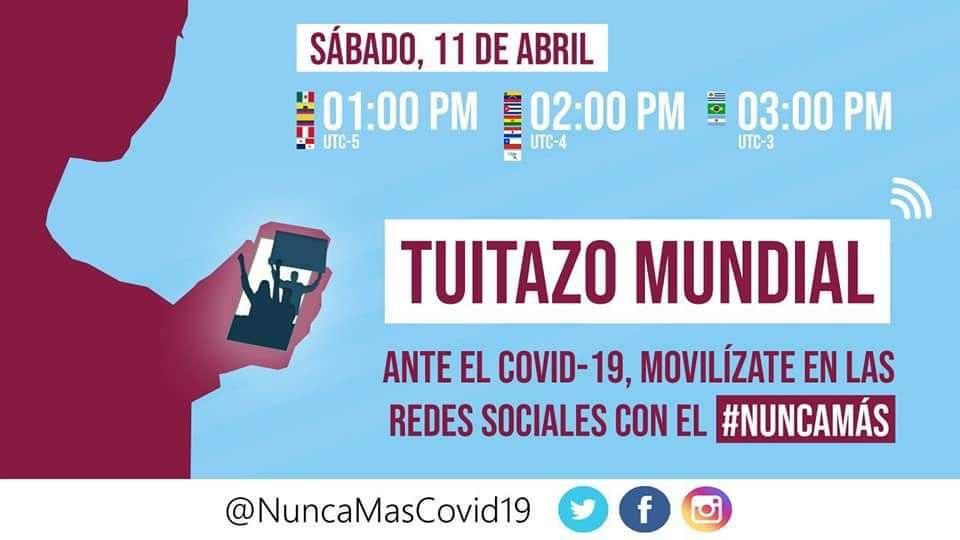 SÁBADO, 11 DE ABRIL

01:00 PM
UTC-5

02:00 PM
UTC-4

03:00 PM
UTC-3

TUITAZO MUNDIAL

ANTE EL COVID-19, MOVILÍZATE EN LAS REDES SOCIALES CON EL #NUNCAMÁS

@NuncaMasCovid19